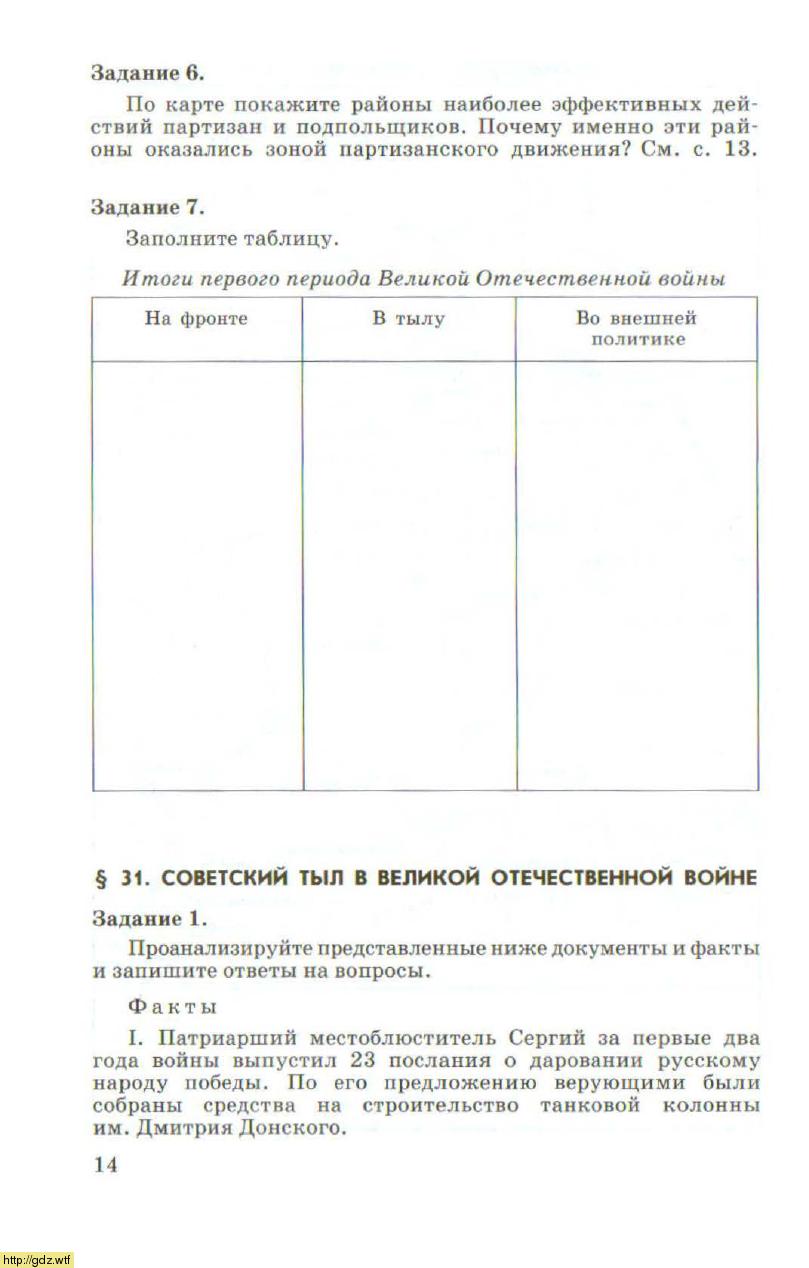 Задание 6.

По карте покажите районы наиболее эффективных действий партизан и подпольщиков. Почему именно эти районы оказались зоной партизанского движения? См. с. 13.

Задание 7.

Заполните таблицу.

Итоги первого периода Великой Отечественной войны

| На фронте | В тылу | Во внешней политике |
|---|---|---|
| | | |

§ 31. СОВЕТСКИЙ ТЫЛ В ВЕЛИКОЙ ОТЕЧЕСТВЕННОЙ ВОЙНЕ

Задание 1.

Проанализируйте представленные ниже документы и факты и запишите ответы на вопросы.

Факты

I. Патриарший местоблюститель Сергий за первые два года войны выпустил 23 послания о даровании русскому народу победы. По его предложению верующими были собраны средства на строительство танковой колонны им. Дмитрия Донского.

14

http://gdz.wtf